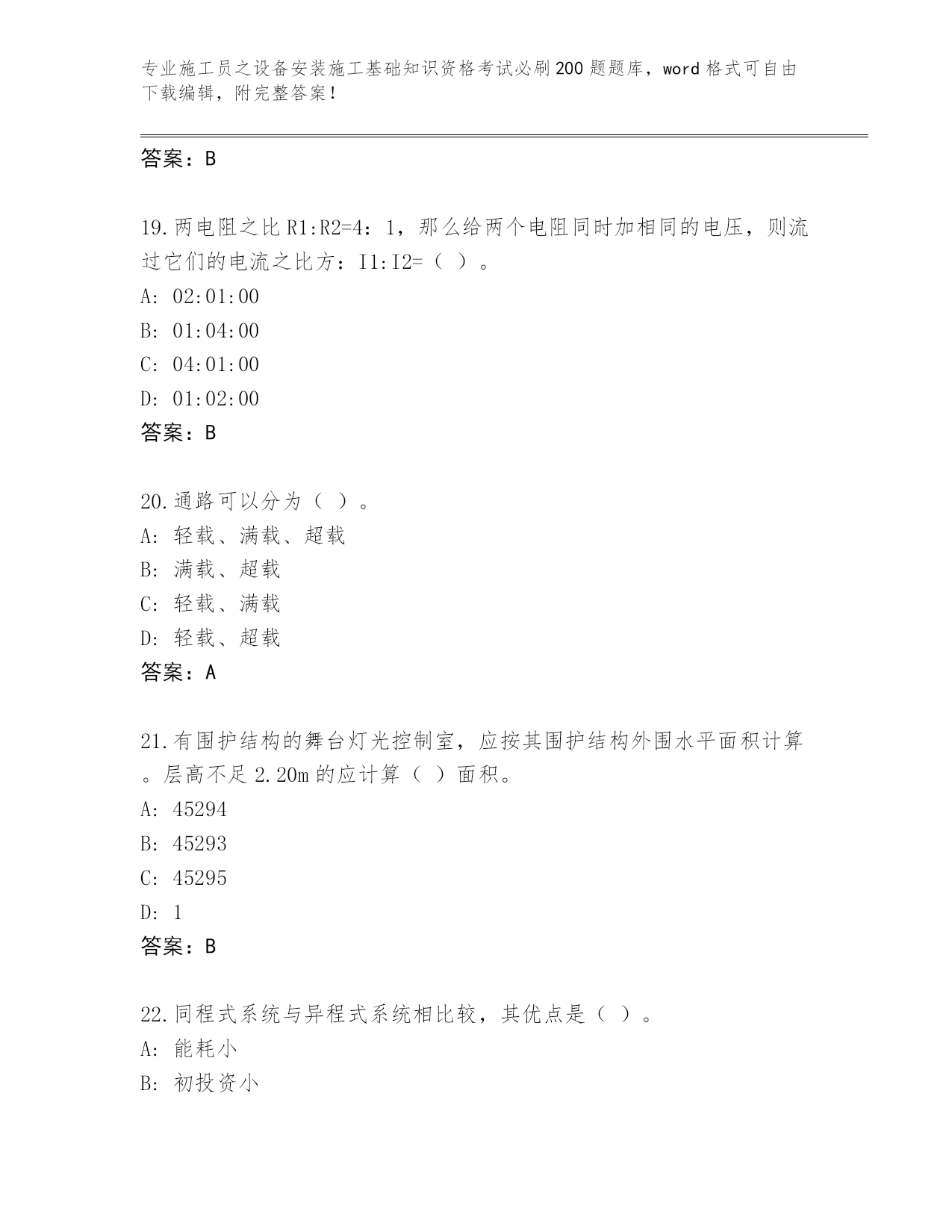 专业施工员之设备安装施工基础知识资格考试必刷200题题库，word格式可自由下载编辑，附完整答案！

答案：B

19.两电阻之比R1:R2=4：1，那么给两个电阻同时加相同的电压，则流过它们的电流之比方：I1:I2=（ ）。
A: 02:01:00
B: 01:04:00
C: 04:01:00
D: 01:02:00
答案：B

20.通路可以分为（ ）。
A: 轻载、满载、超载
B: 满载、超载
C: 轻载、满载
D: 轻载、超载
答案：A

21.有围护结构的舞台灯光控制室，应按其围护结构外围水平面积计算。层高不足2.20m的应计算（ ）面积。
A: 45294
B: 45293
C: 45295
D: 1
答案：B

22.同程式系统与异程式系统相比较，其优点是（ ）。
A: 能耗小
B: 初投资小